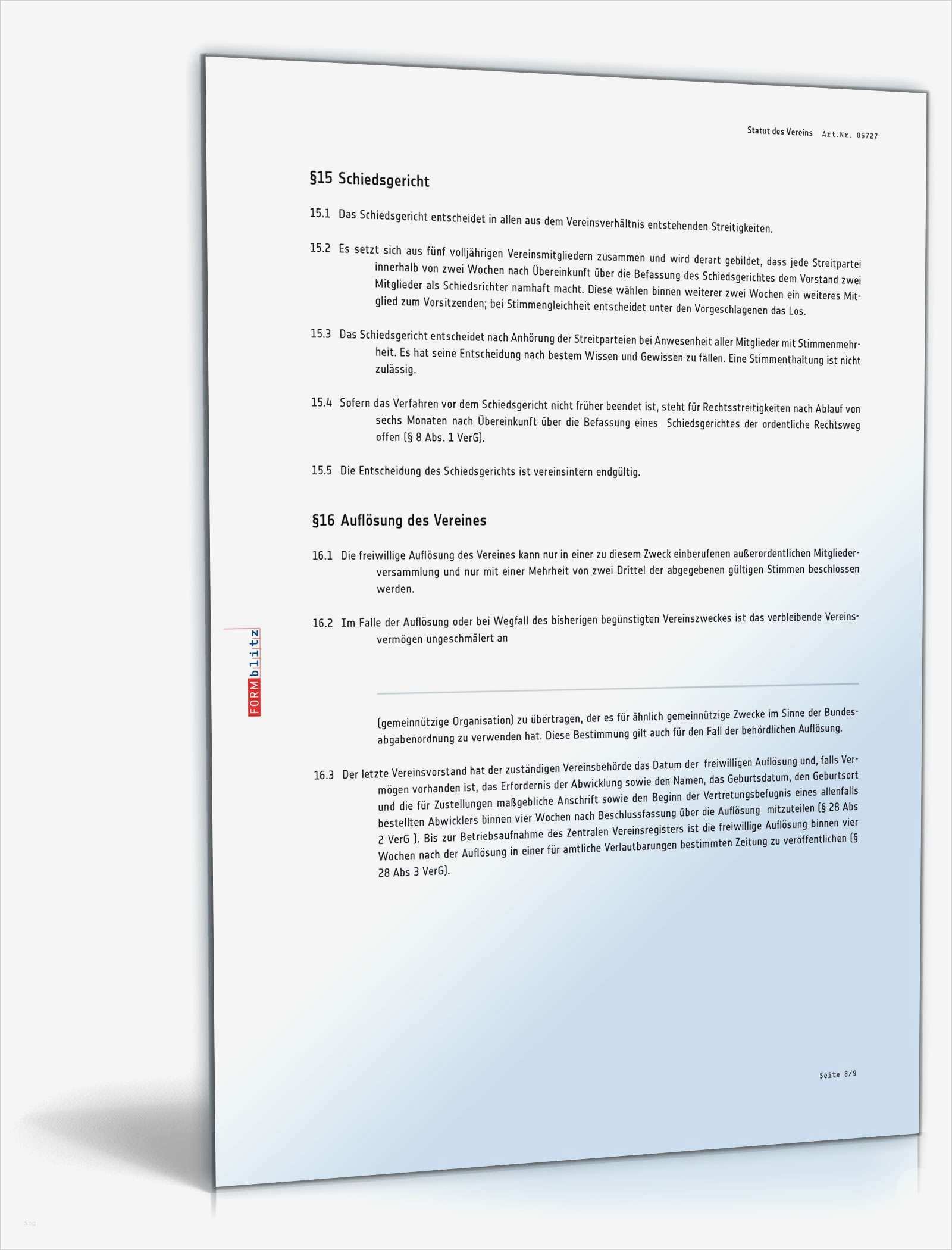 Statut des Vereins Art.Nr. 06727

§15 Schiedsgericht

15.1 Das Schiedsgericht entscheidet in allen aus dem Vereinsverhältnis entstehenden Streitigkeiten.

15.2 Es setzt sich aus fünf volljährigen Vereinsmitgliedern zusammen und wird derart gebildet, dass jede Streitpartei innerhalb von zwei Wochen nach Übereinkunft über die Befassung des Schiedsgerichtes dem Vorstand zwei Mitglieder als Schiedsrichter namhaft macht. Diese wählen binnen weiterer zwei Wochen ein weiteres Mitglied zum Vorsitzenden; bei Stimmengleichheit entscheidet unter den Vorgeschlagenen das Los.

15.3 Das Schiedsgericht entscheidet nach Anhörung der Streitparteien bei Anwesenheit aller Mitglieder mit Stimmenmehrheit. Es hat seine Entscheidung nach bestem Wissen und Gewissen zu fällen. Eine Stimmenthaltung ist nicht zulässig.

15.4 Sofern das Verfahren vor dem Schiedsgericht nicht früher beendet ist, steht für Rechtsstreitigkeiten nach Ablauf von sechs Monaten nach Übereinkunft über die Befassung eines Schiedsgerichtes der ordentliche Rechtsweg offen (§ 8 Abs. 1 VerG).

15.5 Die Entscheidung des Schiedsgerichts ist vereinsintern endgültig.

§16 Auflösung des Vereines

16.1 Die freiwillige Auflösung des Vereines kann nur in einer zu diesem Zweck einberufenen außerordentlichen Mitgliederversammlung und nur mit einer Mehrheit von zwei Drittel der abgegebenen gültigen Stimmen beschlossen werden.

16.2 Im Falle der Auflösung oder bei Wegfall des bisherigen begünstigten Vereinszweckes ist das verbleibende Vereinsvermögen ungeschmälert an

(gemeinnützige Organisation) zu übertragen, der es für ähnlich gemeinnützige Zwecke im Sinne der Bundesabgabenordnung zu verwenden hat. Diese Bestimmung gilt auch für den Fall der behördlichen Auflösung.

16.3 Der letzte Vereinsvorstand hat der zuständigen Vereinsbehörde das Datum der freiwilligen Auflösung und, falls Vermögen vorhanden ist, das Erfordernis der Abwicklung sowie den Namen, das Geburtsdatum, den Geburtsort und die für Zustellungen maßgebliche Anschrift sowie den Beginn der Vertretungsbefugnis eines allenfalls bestellten Abwicklers binnen vier Wochen nach Beschlussfassung über die Auflösung mitzuteilen (§ 28 Abs 2 VerG ). Bis zur Betriebsaufnahme des Zentralen Vereinsregisters ist die freiwillige Auflösung binnen vier Wochen nach der Auflösung in einer für amtliche Verlautbarungen bestimmten Zeitung zu veröffentlichen (§ 28 Abs 3 VerG).

FORMblitz

Seite 8/9